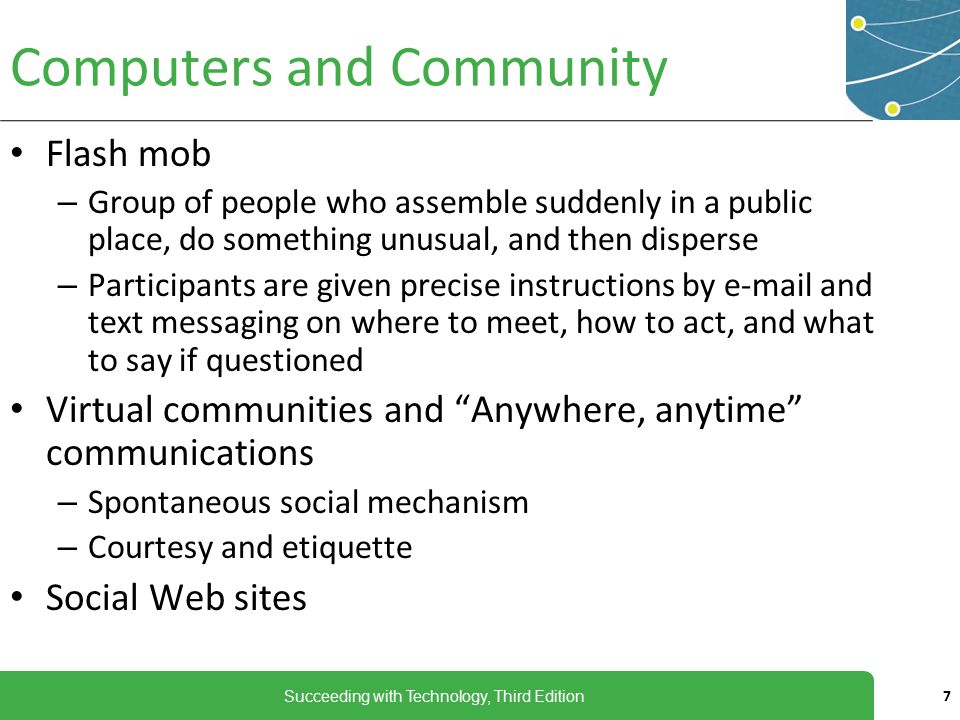 Computers and Community

• Flash mob
– Group of people who assemble suddenly in a public place, do something unusual, and then disperse
– Participants are given precise instructions by e-mail and text messaging on where to meet, how to act, and what to say if questioned

• Virtual communities and “Anywhere, anytime” communications
– Spontaneous social mechanism
– Courtesy and etiquette

• Social Web sites

Succeeding with Technology, Third Edition

7